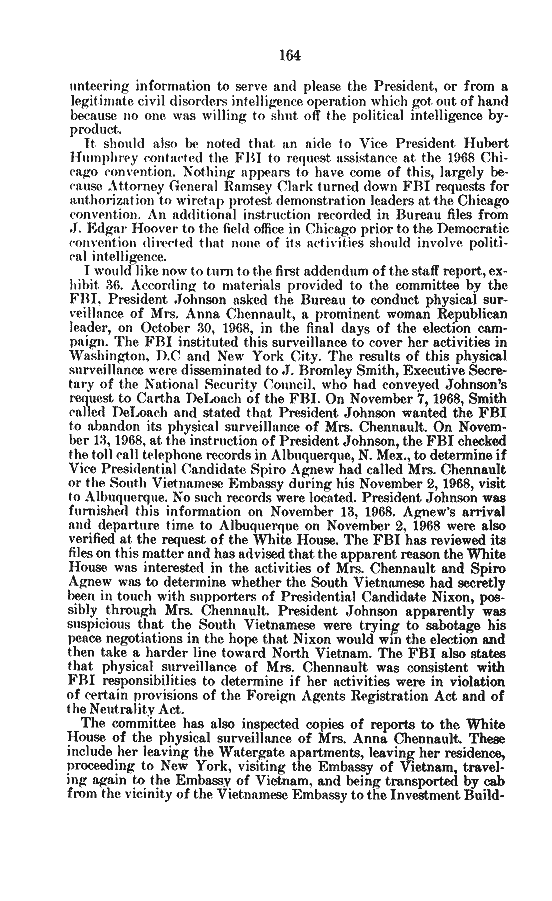 164

unteering information to serve and please the President, or from a legitimate civil disorders intelligence operation which got out of hand because no one was willing to shut off the political intelligence byproduct.

It should also be noted that an aide to Vice President Hubert Humphrey contacted the FBI to request assistance at the 1968 Chicago convention. Nothing appears to have come of this, largely because Attorney General Ramsey Clark turned down FBI requests for authorization to wiretap protest demonstration leaders at the Chicago convention. An additional instruction recorded in Bureau files from J. Edgar Hoover to the field office in Chicago prior to the Democratic convention directed that none of its activities should involve political intelligence.

I would like now to turn to the first addendum of the staff report, exhibit 36. According to materials provided to the committee by the FBI, President Johnson asked the Bureau to conduct physical surveillance of Mrs. Anna Chennault, a prominent woman Republican leader, on October 30, 1968, in the final days of the election campaign. The FBI instituted this surveillance to cover her activities in Washington, D.C and New York City. The results of this physical surveillance were disseminated to J. Bromley Smith, Executive Secretary of the National Security Council, who had conveyed Johnson's request to Cartha DeLoach of the FBI. On November 7, 1968, Smith called DeLoach and stated that President Johnson wanted the FBI to abandon its physical surveillance of Mrs. Chennault. On November 13, 1968, at the instruction of President Johnson, the FBI checked the toll call telephone records in Albuquerque, N. Mex., to determine if Vice Presidential Candidate Spiro Agnew had called Mrs. Chennault or the South Vietnamese Embassy during his November 2, 1968, visit to Albuquerque. No such records were located. President Johnson was furnished this information on November 13, 1968. Agnew's arrival and departure time to Albuquerque on November 2, 1968 were also verified at the request of the White House. The FBI has reviewed its files on this matter and has advised that the apparent reason the White House was interested in the activities of Mrs. Chennault and Spiro Agnew was to determine whether the South Vietnamese had secretly been in touch with supporters of Presidential Candidate Nixon, possibly through Mrs. Chennault. President Johnson apparently was suspicious that the South Vietnamese were trying to sabotage his peace negotiations in the hope that Nixon would win the election and then take a harder line toward North Vietnam. The FBI also states that physical surveillance of Mrs. Chennault was consistent with FBI responsibilities to determine if her activities were in violation of certain provisions of the Foreign Agents Registration Act and of the Neutrality Act.

The committee has also inspected copies of reports to the White House of the physical surveillance of Mrs. Anna Chennault. These include her leaving the Watergate apartments, leaving her residence, proceeding to New York, visiting the Embassy of Vietnam, traveling again to the Embassy of Vietnam, and being transported by cab from the vicinity of the Vietnamese Embassy to the Investment Build-